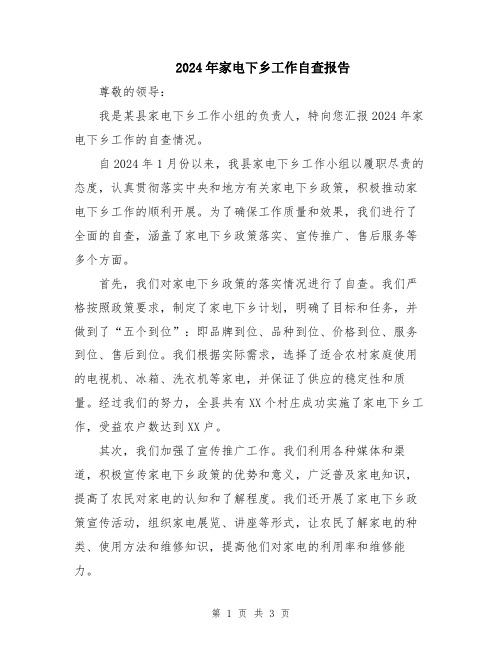 2024年家电下乡工作自查报告

尊敬的领导：

我是某县家电下乡工作小组的负责人，特向您汇报2024年家电下乡工作的自查情况。

自2024年1月份以来，我县家电下乡工作小组以履职尽责的态度，认真贯彻落实中央和地方有关家电下乡政策，积极推动家电下乡工作的顺利开展。为了确保工作质量和效果，我们进行了全面的自查，涵盖了家电下乡政策落实、宣传推广、售后服务等多个方面。

首先，我们对家电下乡政策的落实情况进行了自查。我们严格按照政策要求，制定了家电下乡计划，明确了目标和任务，并做到了“五个到位”：即品牌到位、品种到位、价格到位、服务到位、售后到位。我们根据实际需求，选择了适合农村家庭使用的电视机、冰箱、洗衣机等家电，并保证了供应的稳定性和质量。经过我们的努力，全县共有XX个村庄成功实施了家电下乡工作，受益农户数达到XX户。

其次，我们加强了宣传推广工作。我们利用各种媒体和渠道，积极宣传家电下乡政策的优势和意义，广泛普及家电知识，提高了农民对家电的认知和了解程度。我们还开展了家电下乡政策宣传活动，组织家电展览、讲座等形式，让农民了解家电的种类、使用方法和维修知识，提高他们对家电的利用率和维修能力。

第 1 页 共 3 页